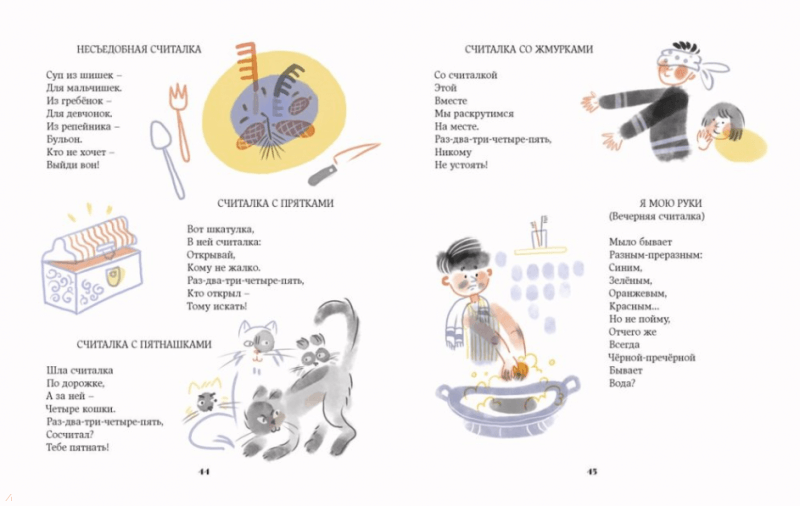 НЕСЪЕДОБНАЯ СЧИТАЛКА

Суп из шишек –
Для мальчишек.
Из гребёнок –
Для девчонок.
Из репейника –
Бульон.
Кто не хочет –
Выйди вон!

СЧИТАЛКА С ПРЯТКАМИ

Вот шкатулка,
В ней считалка:
Открывай,
Кому не жалко.
Раз-два-три-четыре-пять,
Кто открыл –
Тому искать!

СЧИТАЛКА С ПЯТНАШКАМИ

Шла считалка
По дорожке,
А за ней –
Четыре кошки.
Раз-два-три-четыре-пять,
Сосчитал?
Тебе пятнать!

44

СЧИТАЛКА СО ЖМУРКАМИ

Со считалкой
Этой
Вместе
Мы раскрутимся
На месте.
Раз-два-три-четыре-пять,
Никому
Не устоять!

Я МОЮ РУКИ
(Вечерняя считалка)

Мыло бывает
Разным-преразным:
Синим,
Зелёным,
Оранжевым,
Красным...
Но не пойму,
Отчего же
Всегда
Чёрной-пречёрной
Бывает
Вода?

45